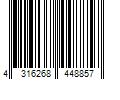 4 316268 448857